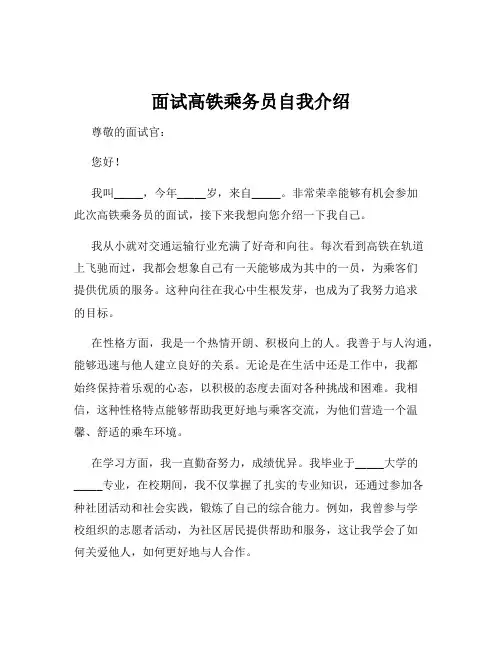 面试高铁乘务员自我介绍

尊敬的面试官：

您好！

我叫_____，今年_____岁，来自_____。非常荣幸能够有机会参加此次高铁乘务员的面试，接下来我想向您介绍一下我自己。

我从小就对交通运输行业充满了好奇和向往。每次看到高铁在轨道上飞驰而过，我都会想象自己有一天能够成为其中的一员，为乘客们提供优质的服务。这种向往在我心中生根发芽，也成为了我努力追求的目标。

在性格方面，我是一个热情开朗、积极向上的人。我善于与人沟通，能够迅速与他人建立良好的关系。无论是在生活中还是工作中，我都始终保持着乐观的心态，以积极的态度去面对各种挑战和困难。我相信，这种性格特点能够帮助我更好地与乘客交流，为他们营造一个温馨、舒适的乘车环境。

在学习方面，我一直勤奋努力，成绩优异。我毕业于_____大学的_____专业，在校期间，我不仅掌握了扎实的专业知识，还通过参加各种社团活动和社会实践，锻炼了自己的综合能力。例如，我曾参与学校组织的志愿者活动，为社区居民提供帮助和服务，这让我学会了如何关爱他人，如何更好地与人合作。